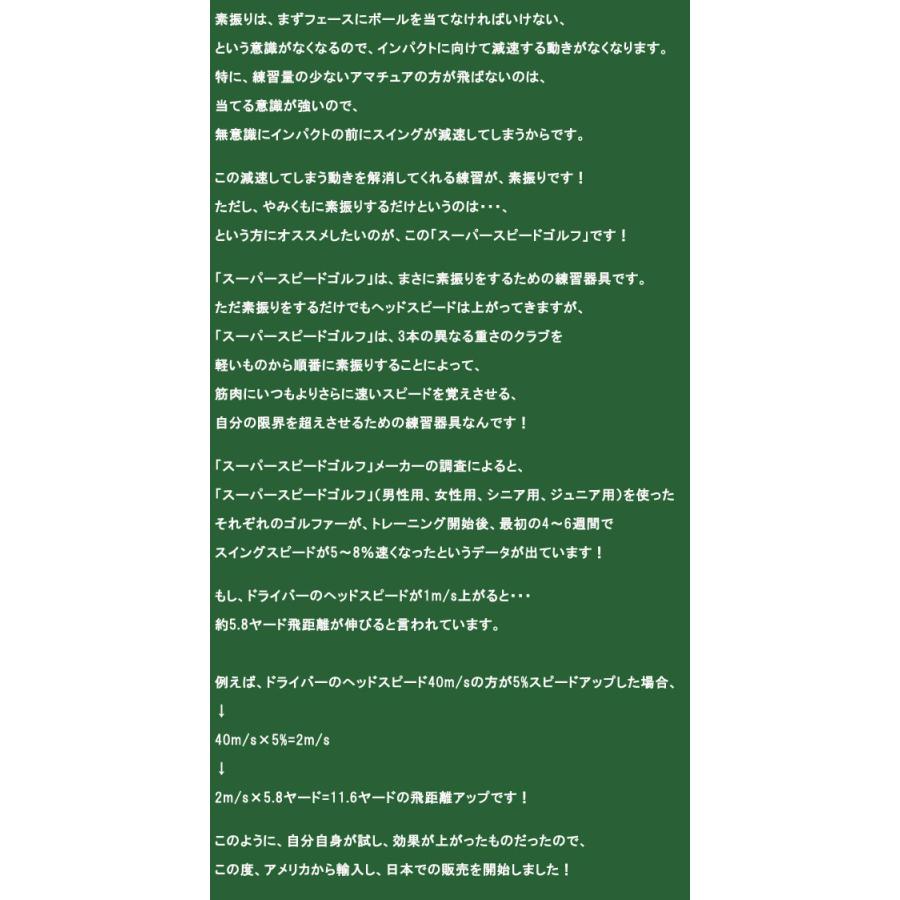 素振りは、まずフェースにボールを当てなければいけない、
という意識がなくなるので、インパクトに向けて減速する動きがなくなります。
特に、練習量の少ないアマチュアの方が飛ばないのは、
当てる意識が強いので、
無意識にインパクトの前にスイングが減速してしまうからです。

この減速してしまう動きを解消してくれる練習が、素振りです！
ただし、やみくもに素振りするだけというのは・・・、
という方にオススメしたいのが、この「スーパースピードゴルフ」です！

「スーパースピードゴルフ」は、まさに素振りをするための練習器具です。
ただ素振りをするだけでもヘッドスピードは上がってきますが、
「スーパースピードゴルフ」は、3本の異なる重さのクラブを
軽いものから順番に素振りすることによって、
筋肉にいつもよりさらに速いスピードを覚えさせる、
自分の限界を超えさせるための練習器具なんです！

「スーパースピードゴルフ」メーカーの調査によると、
「スーパースピードゴルフ」（男性用、女性用、シニア用、ジュニア用）を使った
それぞれのゴルファーが、トレーニング開始後、最初の4～6週間で
スイングスピードが5～8％速くなったというデータが出ています！

もし、ドライバーのヘッドスピードが1m/s上がると・・・
約5.8ヤード飛距離が伸びると言われています。

例えば、ドライバーのヘッドスピード40m/sの方が5％スピードアップした場合、
↓
40m/s×5％=2m/s
↓
2m/s×5.8ヤード=11.6ヤードの飛距離アップです！

このように、自分自身が試し、効果が上がったものだったので、
この度、アメリカから輸入し、日本での販売を開始しました！